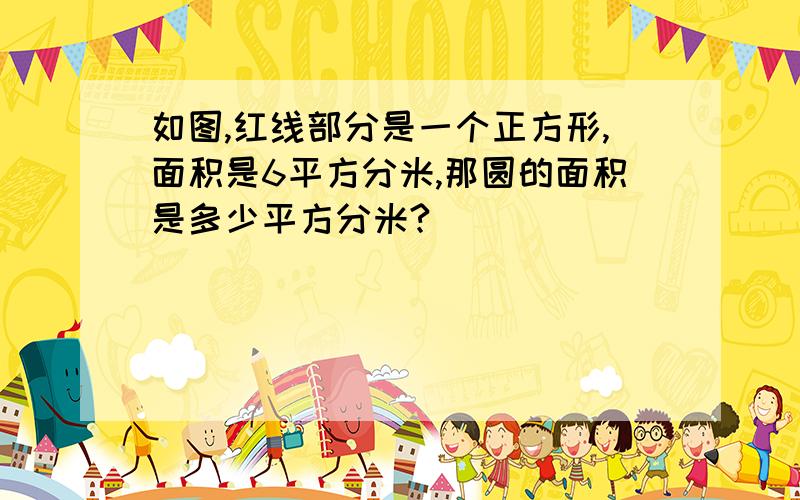 SCHOOL

如图,红线部分是一个正方形,面积是6平方分米,那圆的面积是多少平方分米?